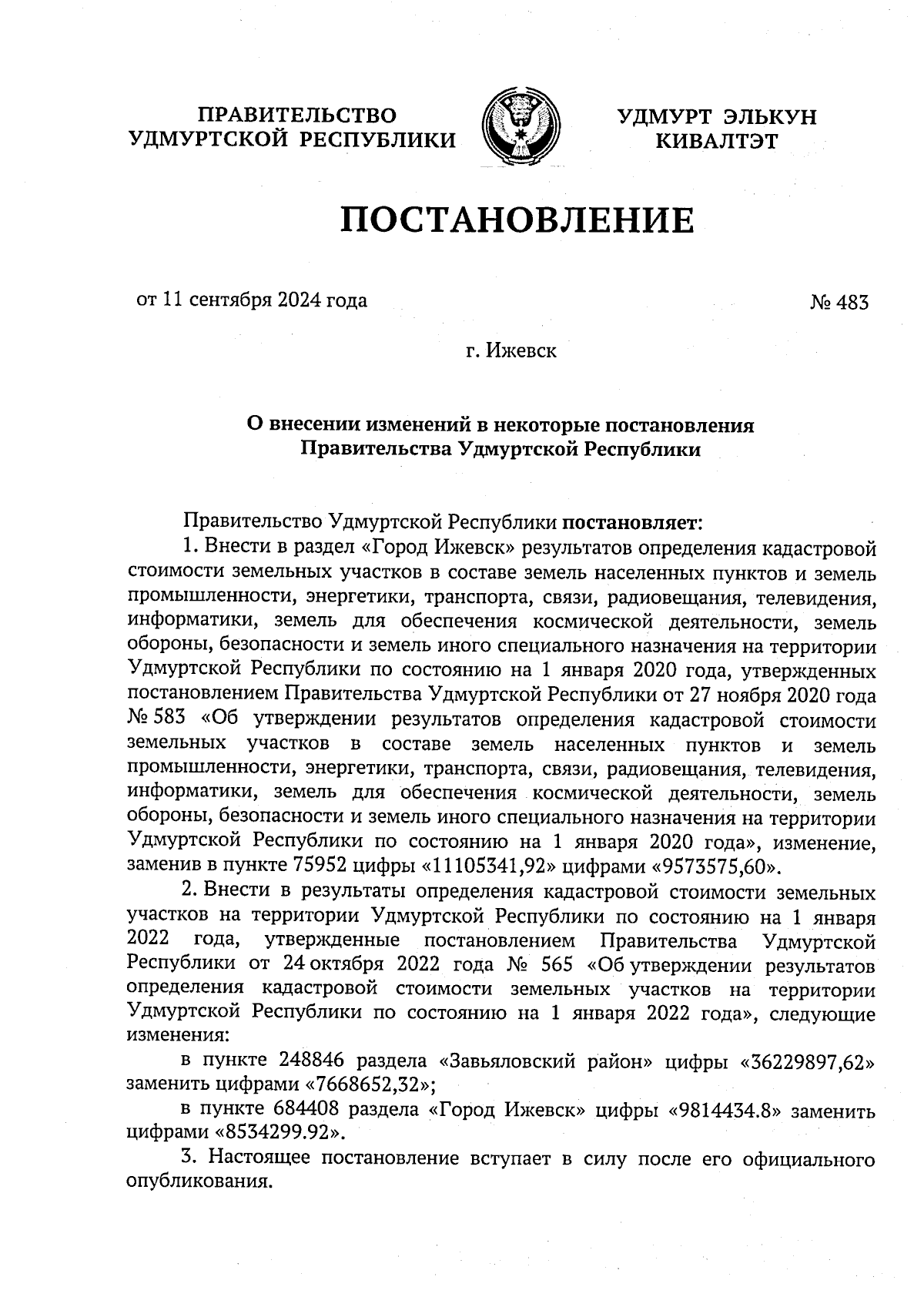 ПРАВИТЕЛЬСТВО УДМУРТСКОЙ РЕСПУБЛИКИ

УДМУРТ ЭЛЬКУН КИВАЛТЭТ

ПОСТАНОВЛЕНИЕ

от 11 сентября 2024 года

№ 483

г. Ижевск

О внесении изменений в некоторые постановления Правительства Удмуртской Республики

Правительство Удмуртской Республики постановляет:

1. Внести в раздел «Город Ижевск» результатов определения кадастровой стоимости земельных участков в составе земель населенных пунктов и земель промышленности, энергетики, транспорта, связи, радиовещания, телевидения, информатики, земель для обеспечения космической деятельности, земель обороны, безопасности и земель иного специального назначения на территории Удмуртской Республики по состоянию на 1 января 2020 года, утвержденных постановлением Правительства Удмуртской Республики от 27 ноября 2020 года № 583 «Об утверждении результатов определения кадастровой стоимости земельных участков в составе земель населенных пунктов и земель промышленности, энергетики, транспорта, связи, радиовещания, телевидения, информатики, земель для обеспечения космической деятельности, земель обороны, безопасности и земель иного специального назначения на территории Удмуртской Республики по состоянию на 1 января 2020 года», изменение, заменив в пункте 75952 цифры «11105341,92» цифрами «9573575,60».

2. Внести в результаты определения кадастровой стоимости земельных участков на территории Удмуртской Республики по состоянию на 1 января 2022 года, утвержденные постановлением Правительства Удмуртской Республики от 24 октября 2022 года № 565 «Об утверждении результатов определения кадастровой стоимости земельных участков на территории Удмуртской Республики по состоянию на 1 января 2022 года», следующие изменения:

в пункте 248846 раздела «Завьяловский район» цифры «36229897,62» заменить цифрами «7668652,32»;

в пункте 684408 раздела «Город Ижевск» цифры «9814434.8» заменить цифрами «8534299.92».

3. Настоящее постановление вступает в силу после его официального опубликования.